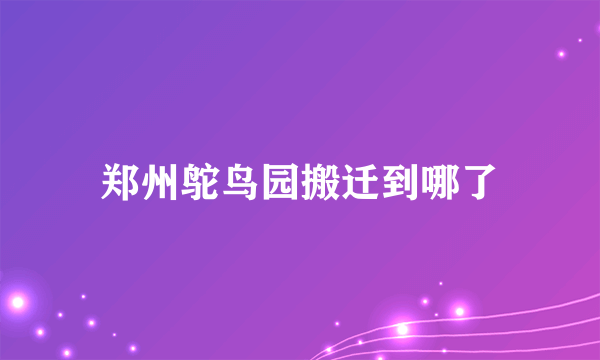 郑州鸵鸟园搬迁到哪了